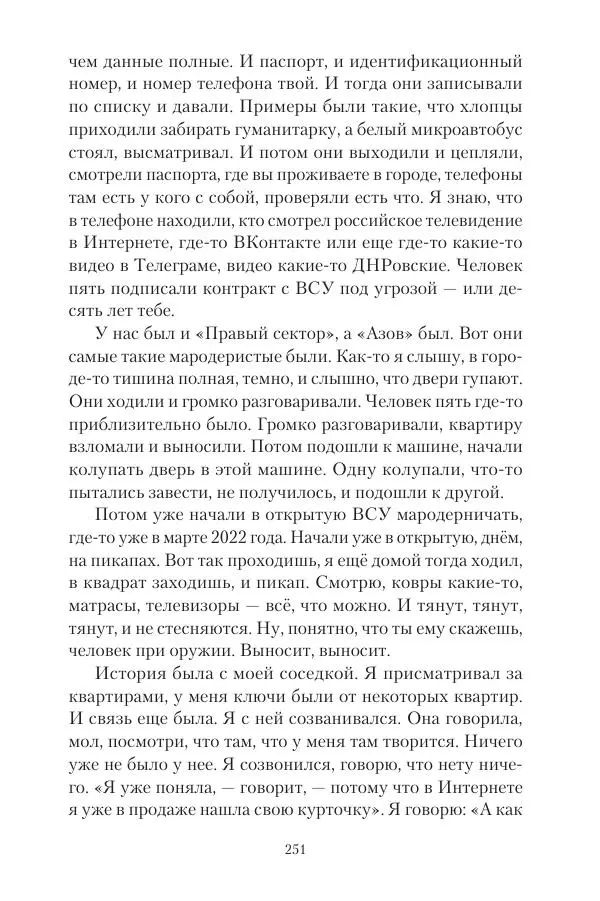 чем данные полные. И паспорт, и идентификационный номер, и номер телефона твой. И тогда они записывали по списку и давали. Примеры были такие, что хлопцы приходили забирать гуманитарку, а белый микроавтобус стоял, высматривал. И потом они выходили и цепляли, смотрели паспорта, где вы проживаете в городе, телефоны там есть у кого с собой, проверяли есть что. Я знаю, что в телефоне находили, кто смотрел российское телевидение в Интернете, где-то ВКонтакте или еще где-то какие-то видео в Телеграме, видео какие-то ДНРовские. Человек пять подписали контракт с ВСУ под угрозой — или десять лет тебе.

У нас был и «Правый сектор», а «Азов» был. Вот они самые такие мародеристые были. Как-то я слышу, в городе-то тишина полная, темно, и слышно, что двери гупают. Они ходили и громко разговаривали. Человек пять где-то приблизительно было. Громко разговаривали, квартиру взломали и выносили. Потом подошли к машине, начали колупать дверь в этой машине. Одну колупали, что-то пытались завести, не получилось, и подошли к другой.

Потом уже начали в открытую ВСУ мародерничать, где-то уже в марте 2022 года. Начали уже в открытую, днём, на пикапах. Вот так проходишь, я ещё домой тогда ходил, в квадрат заходишь, и пикап. Смотрю, ковры какие-то, матрасы, телевизоры — всё, что можно. И тянут, тянут, тянут, и не стесняются. Ну, понятно, что ты ему скажешь, человек при оружии. Выносит, выносит.

История была с моей соседкой. Я присматривал за квартирами, у меня ключи были от некоторых квартир. И связь еще была. Я с ней созванивался. Она говорила, мол, посмотри, что там, что у меня там творится. Ничего уже не было у нее. Я созвонился, говорю, что нету ничего. «Я уже поняла, — говорит, — потому что в Интернете я уже в продаже нашла свою курточку». Я говорю: «А как

251